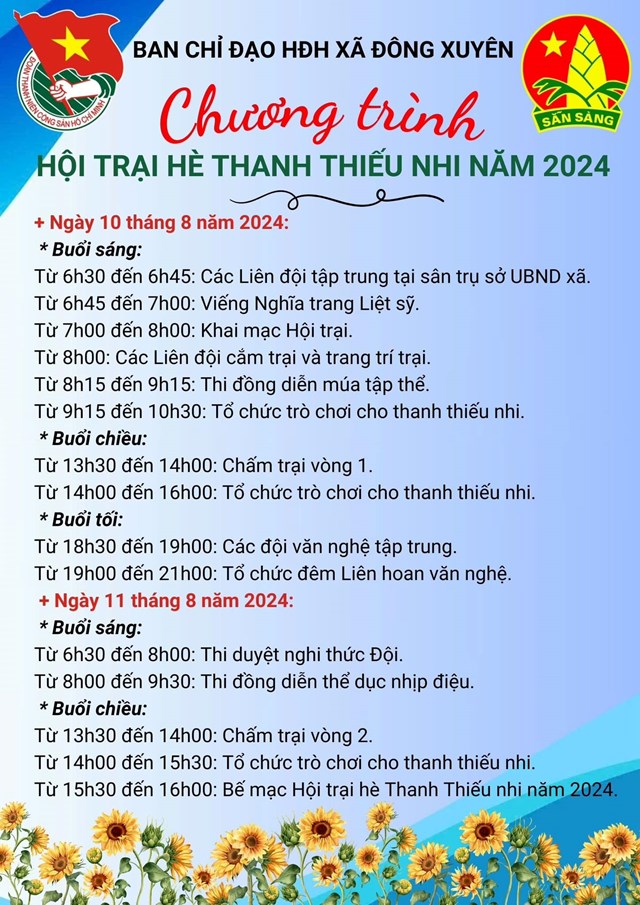 ĐOÀN THANH NIÊN CỘNG SẢN HỒ CHÍ MINH

BAN CHỈ ĐẠO HĐH XÃ ĐÔNG XUYÊN

SẴN SÀNG

Chương trình

HỘI TRẠI HÈ THANH THIẾU NHI NĂM 2024

+ Ngày 10 tháng 8 năm 2024:

* Buổi sáng:

Từ 6h30 đến 6h45: Các Liên đội tập trung tại sân trụ sở UBND xã.

Từ 6h45 đến 7h00: Viếng Nghĩa trang Liệt sỹ.

Từ 7h00 đến 8h00: Khai mạc Hội trại.

Từ 8h00: Các Liên đội cắm trại và trang trí trại.

Từ 8h15 đến 9h15: Thi đồng diễn múa tập thể.

Từ 9h15 đến 10h30: Tổ chức trò chơi cho thanh thiếu nhi.

* Buổi chiều:

Từ 13h30 đến 14h00: Chấm trại vòng 1.

Từ 14h00 đến 16h00: Tổ chức trò chơi cho thanh thiếu nhi.

* Buổi tối:

Từ 18h30 đến 19h00: Các đội văn nghệ tập trung.

Từ 19h00 đến 21h00: Tổ chức đêm Liên hoan văn nghệ.

+ Ngày 11 tháng 8 năm 2024:

* Buổi sáng:

Từ 6h30 đến 8h00: Thi duyệt nghi thức Đội.

Từ 8h00 đến 9h30: Thi đồng diễn thể dục nhịp điệu.

* Buổi chiều:

Từ 13h30 đến 14h00: Chấm trại vòng 2.

Từ 14h00 đến 15h30: Tổ chức trò chơi cho thanh thiếu nhi.

Từ 15h30 đến 16h00: Bế mạc Hội trại hè Thanh Thiếu nhi năm 2024.